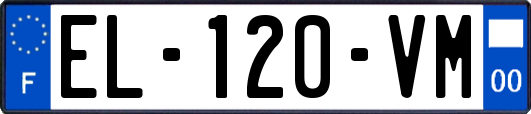 F
EL-120-VM
00